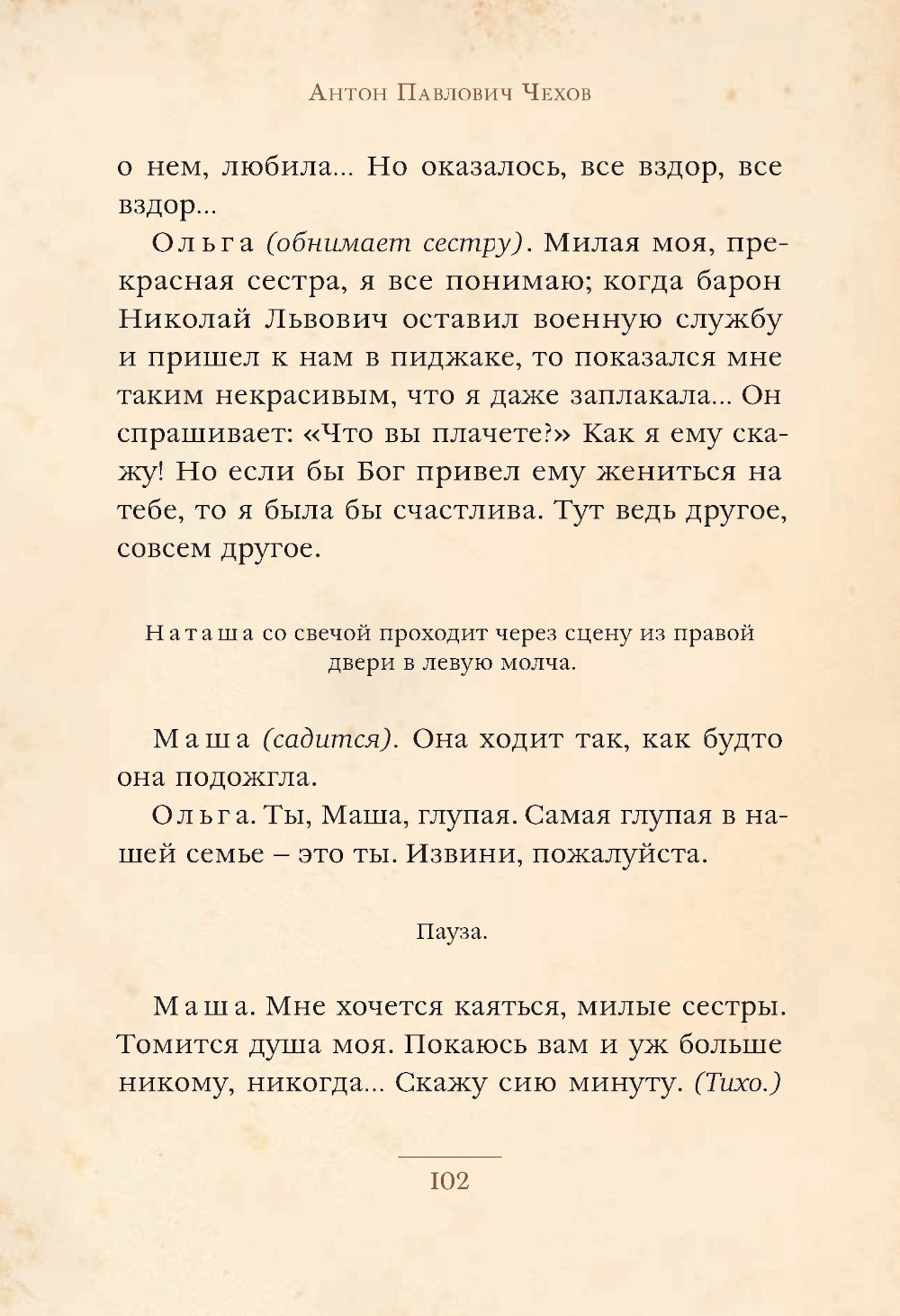 Антон Павлович Чехов

о нем, любила... Но оказалось, все вздор, все вздор...

Ольга (обнимает сестру). Милая моя, прекрасная сестра, я все понимаю; когда барон Николай Львович оставил военную службу и пришел к нам в пиджаке, то показался мне таким некрасивым, что я даже заплакала... Он спрашивает: «Что вы плачете?» Как я ему скажу! Но если бы Бог привел ему жениться на тебе, то я была бы счастлива. Тут ведь другое, совсем другое.

Наташа со свечой проходит через сцену из правой двери в левую молча.

Маша (садится). Она ходит так, как будто она подожгла.

Ольга. Ты, Маша, глупая. Самая глупая в нашей семье – это ты. Извини, пожалуйста.

Пауза.

Маша. Мне хочется каяться, милые сестры. Томится душа моя. Покаюсь вам и уж больше никому, никогда... Скажу сию минуту. (Тихо.)

102